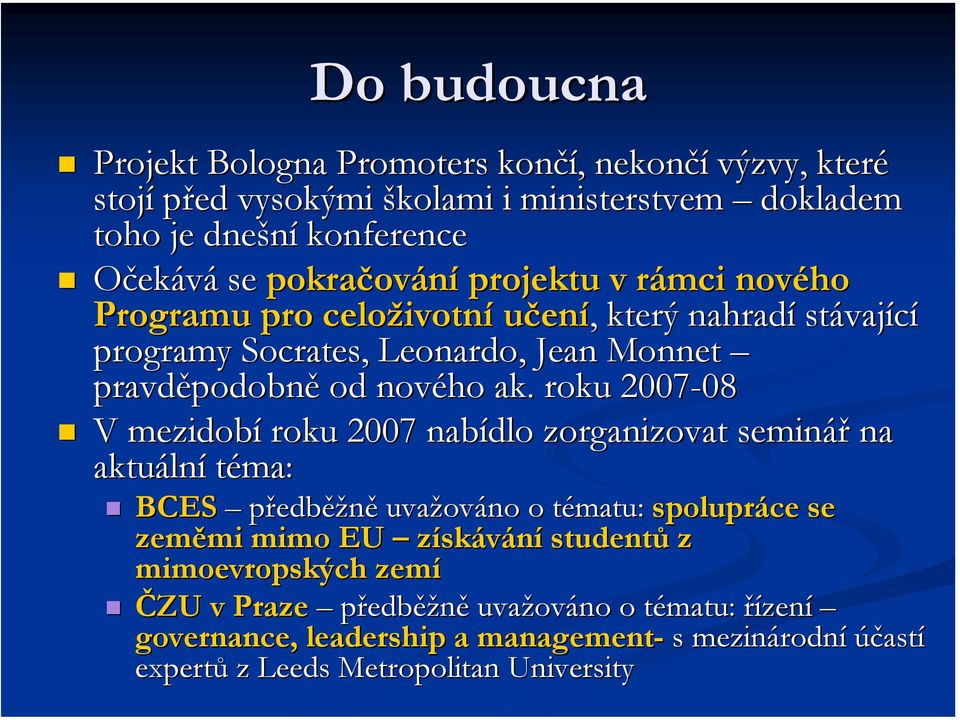 Do budoucna

Projekt Bologna Promoters končí, nekončí výzvy, které stojí před vysokými školami i ministerstvem – dokladem toho je dnešní konference

Očekává se pokračování projektu v rámci nového Programu pro celoživotní učení, který nahradí stávající programy Socrates, Leonardo, Jean Monnet – pravděpodobně od nového ak. roku 2007-08

V mezidobí roku 2007 nabídlo zorganizovat seminář na aktuální téma:

BCES – předběžně uvažováno o tématu: spolupráce se zeměmi mimo EU – získávání studentů z mimoevropských zemí

ČZU v Praze – předběžně uvažováno o tématu: řízení – governance, leadership a management- s mezinárodní účastí expertů z Leeds Metropolitan University